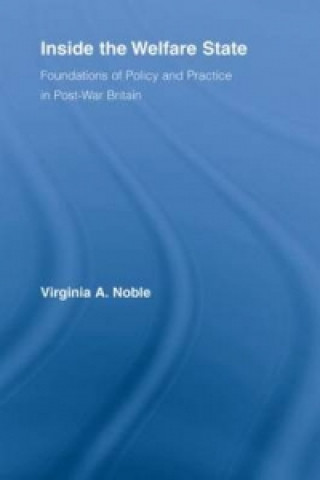 Inside the Welfare State

Foundations of Policy and Practice in Post-War Britain

Virginia A. Noble